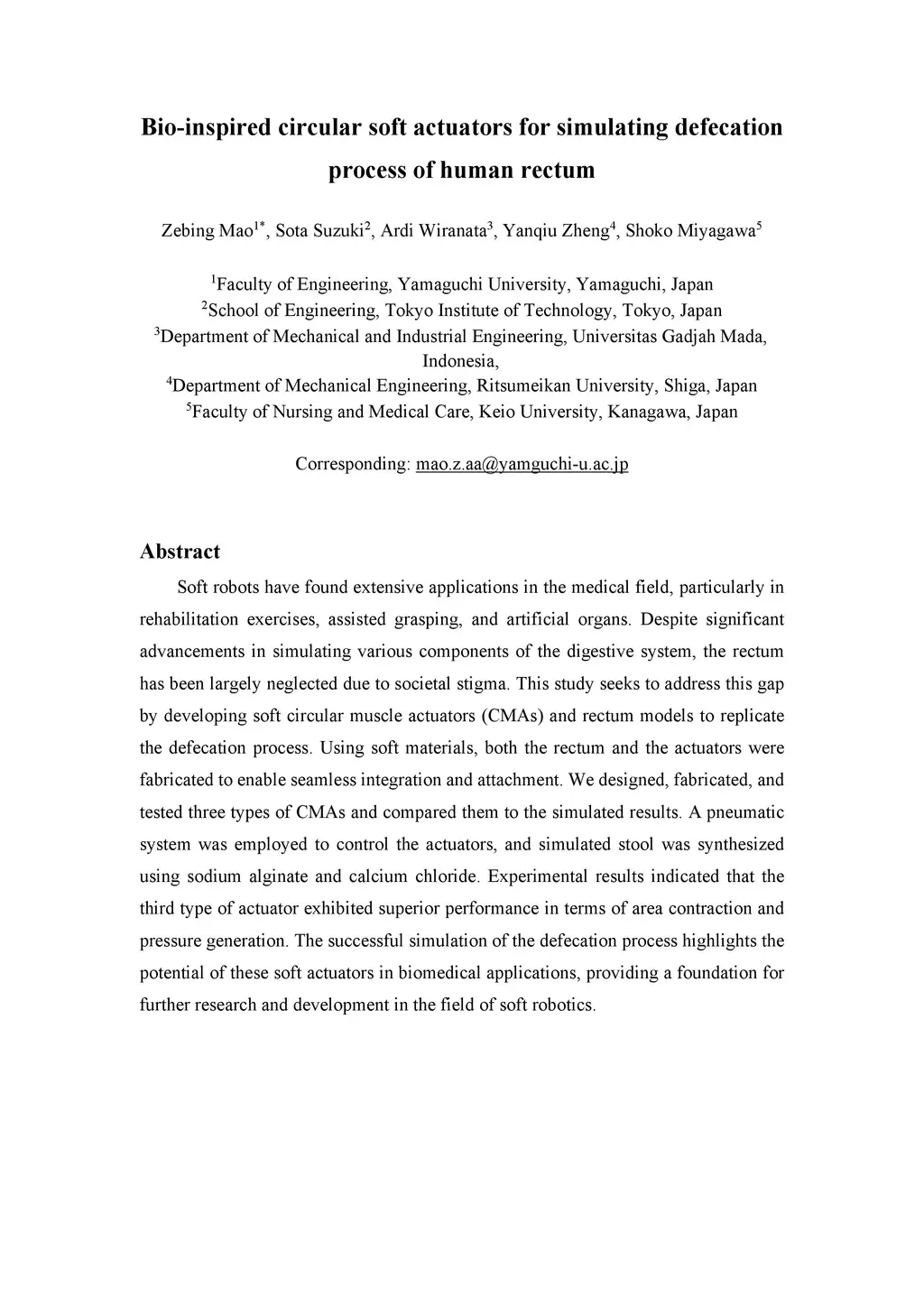 Bio-inspired circular soft actuators for simulating defecation process of human rectum

Zebing Mao$^{1*}$, Sota Suzuki$^{2}$, Ardi Wiranata$^{3}$, Yanqiu Zheng$^{4}$, Shoko Miyagawa$^{5}$

$^{1}$Faculty of Engineering, Yamaguchi University, Yamaguchi, Japan
$^{2}$School of Engineering, Tokyo Institute of Technology, Tokyo, Japan
$^{3}$Department of Mechanical and Industrial Engineering, Universitas Gadjah Mada, Indonesia,
$^{4}$Department of Mechanical Engineering, Ritsumeikan University, Shiga, Japan
$^{5}$Faculty of Nursing and Medical Care, Keio University, Kanagawa, Japan

Corresponding: mao.z.aa@yamguchi-u.ac.jp

Abstract

Soft robots have found extensive applications in the medical field, particularly in rehabilitation exercises, assisted grasping, and artificial organs. Despite significant advancements in simulating various components of the digestive system, the rectum has been largely neglected due to societal stigma. This study seeks to address this gap by developing soft circular muscle actuators (CMAs) and rectum models to replicate the defecation process. Using soft materials, both the rectum and the actuators were fabricated to enable seamless integration and attachment. We designed, fabricated, and tested three types of CMAs and compared them to the simulated results. A pneumatic system was employed to control the actuators, and simulated stool was synthesized using sodium alginate and calcium chloride. Experimental results indicated that the third type of actuator exhibited superior performance in terms of area contraction and pressure generation. The successful simulation of the defecation process highlights the potential of these soft actuators in biomedical applications, providing a foundation for further research and development in the field of soft robotics.